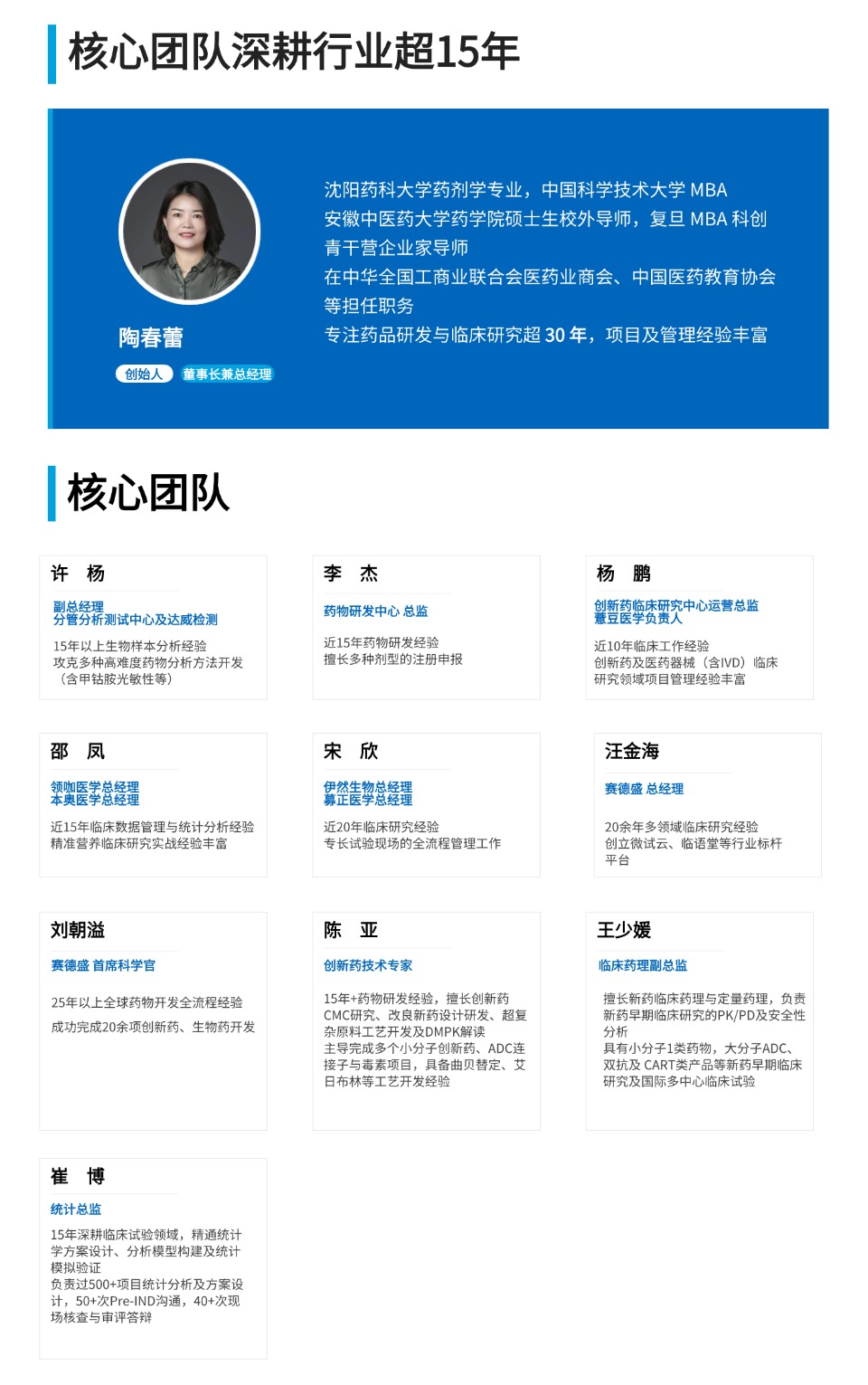 核心团队深耕行业超15年

陶春蕾
创始人 董事长兼总经理

沈阳药科大学药剂学专业，中国科学技术大学 MBA
安徽中医药大学药学院硕士生校外导师，复旦 MBA 科创青干营企业家导师
在中华全国工商业联合会医药业商会、中国医药教育协会等担任职务
专注药品研发与临床研究超 30 年，项目及管理经验丰富

核心团队

许 杨
副总经理
分管分析测试中心及达威检测
15年以上生物样本分析经验
攻克多种高难度药物分析方法开发（含甲钴胺光敏性等）

李 杰
药物研发中心 总监
近15年药物研发经验
擅长多种剂型的注册申报

杨 鹏
创新药临床研究中心运营总监
薏豆医学负责人
近10年临床工作经验
创新药及医药器械（含IVD）临床研究领域项目管理经验丰富

邵 凤
领咖医学总经理
本奥医学总经理
近15年临床数据管理与统计分析经验
精准营养临床研究实战经验丰富

宋 欣
伊然生物总经理
募正医学总经理
近20年临床研究经验
专长试验现场的全流程管理工作

汪金海
赛德盛 总经理
20余年多领域临床研究经验
创立微试云、临语堂等行业标杆平台

刘朝溢
赛德盛 首席科学官
25年以上全球药物开发全流程经验
成功完成20余项创新药、生物药开发

陈 亚
创新药技术专家
15年+药物研发经验，擅长创新药CMC研究、改良新药设计研发、超复杂原料工艺开发及DMPK解读
主导完成多个小分子创新药、ADC连接子与毒素项目，具备曲贝替定、艾日布林等工艺开发经验

王少媛
临床药理副总监
擅长新药临床药理与定量药理，负责新药早期临床研究的PK/PD及安全性分析
具有小分子1类药物，大分子ADC、双抗及 CART类产品等新药早期临床研究及国际多中心临床试验

崔 博
统计总监
15年深耕临床试验领域，精通统计学方案设计、分析模型构建及统计模拟验证
负责过500+项目统计分析及方案设计，50+次Pre-IND沟通，40+次现场核查与审评答辩